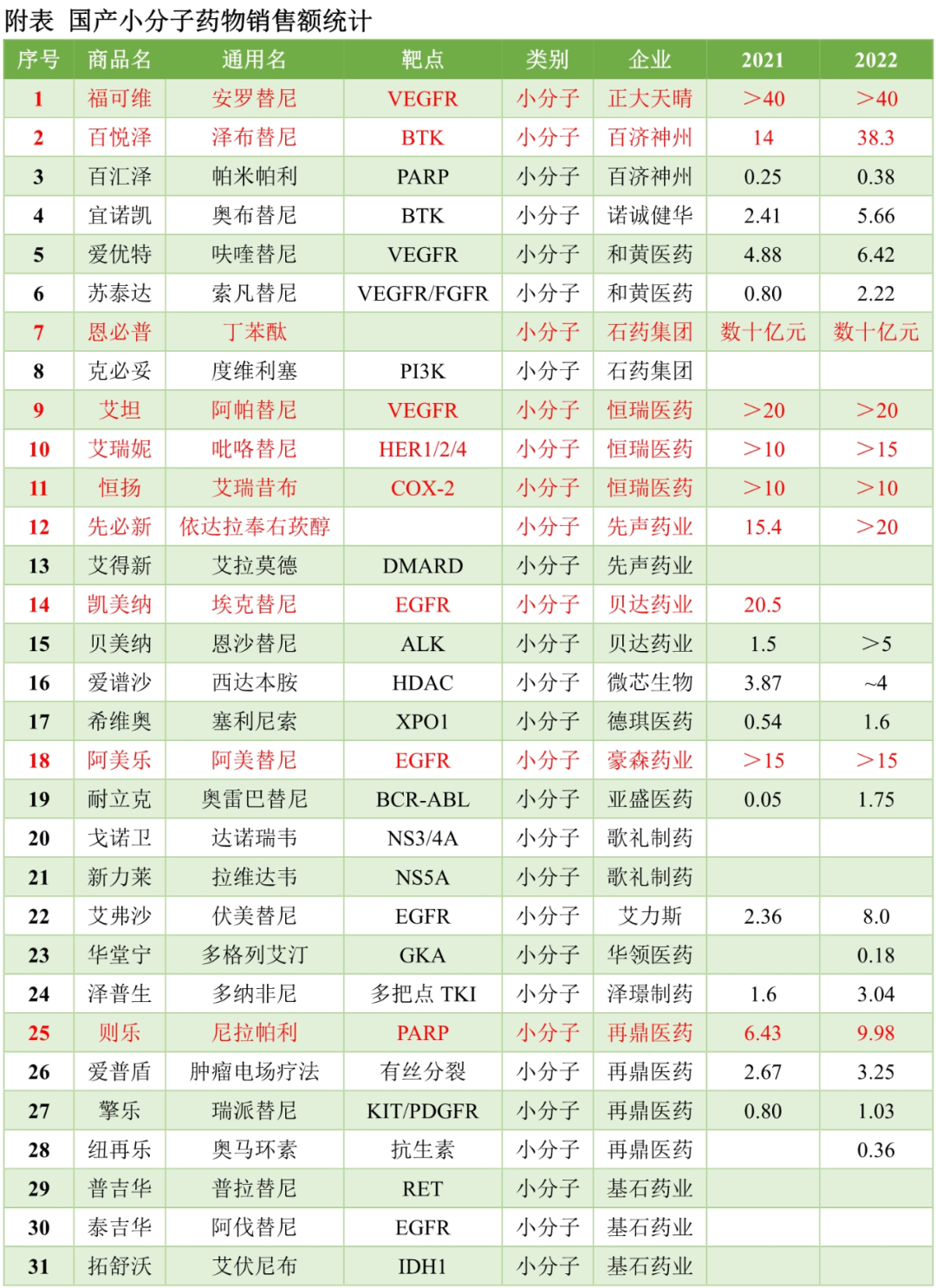 附表 国产小分子药物销售额统计

| 序号 | 商品名 | 通用名 | 靶点 | 类别 | 企业 | 2021 | 2022 |
|---|---|---|---|---|---|---|---|
| 1 | 福可维 | 安罗替尼 | VEGFR | 小分子 | 正大天晴 | >40 | >40 |
| 2 | 百悦泽 | 泽布替尼 | BTK | 小分子 | 百济神州 | 14 | 38.3 |
| 3 | 百汇泽 | 帕米帕利 | PARP | 小分子 | 百济神州 | 0.25 | 0.38 |
| 4 | 宜诺凯 | 奥布替尼 | BTK | 小分子 | 诺诚健华 | 2.41 | 5.66 |
| 5 | 爱优特 | 呋喹替尼 | VEGFR | 小分子 | 和黄医药 | 4.88 | 6.42 |
| 6 | 苏泰达 | 索凡替尼 | VEGFR/FGFR | 小分子 | 和黄医药 | 0.80 | 2.22 |
| 7 | 恩必普 | 丁苯酞 | | 小分子 | 石药集团 | 数十亿元 | 数十亿元 |
| 8 | 克必妥 | 度维利塞 | PI3K | 小分子 | 石药集团 | | |
| 9 | 艾坦 | 阿帕替尼 | VEGFR | 小分子 | 恒瑞医药 | >20 | >20 |
| 10 | 艾瑞妮 | 吡咯替尼 | HER1/2/4 | 小分子 | 恒瑞医药 | >10 | >15 |
| 11 | 恒扬 | 艾瑞昔布 | COX-2 | 小分子 | 恒瑞医药 | >10 | >10 |
| 12 | 先必新 | 依达拉奉右莰醇 | | 小分子 | 先声药业 | 15.4 | >20 |
| 13 | 艾得新 | 艾拉莫德 | DMARD | 小分子 | 先声药业 | | |
| 14 | 凯美纳 | 埃克替尼 | EGFR | 小分子 | 贝达药业 | 20.5 | |
| 15 | 贝美纳 | 恩沙替尼 | ALK | 小分子 | 贝达药业 | 1.5 | >5 |
| 16 | 爱谱沙 | 西达本胺 | HDAC | 小分子 | 微芯生物 | 3.87 | ~4 |
| 17 | 希维奥 | 塞利尼索 | XPO1 | 小分子 | 德琪医药 | 0.54 | 1.6 |
| 18 | 阿美乐 | 阿美替尼 | EGFR | 小分子 | 豪森药业 | >15 | >15 |
| 19 | 耐立克 | 奥雷巴替尼 | BCR-ABL | 小分子 | 亚盛医药 | 0.05 | 1.75 |
| 20 | 戈诺卫 | 达诺瑞韦 | NS3/4A | 小分子 | 歌礼制药 | | |
| 21 | 新力莱 | 拉维达韦 | NS5A | 小分子 | 歌礼制药 | | |
| 22 | 艾弗沙 | 伏美替尼 | EGFR | 小分子 | 艾力斯 | 2.36 | 8.0 |
| 23 | 华堂宁 | 多格列艾汀 | GKA | 小分子 | 华领医药 | | 0.18 |
| 24 | 泽普生 | 多纳非尼 | 多把点 TKI | 小分子 | 泽璟制药 | 1.6 | 3.04 |
| 25 | 则乐 | 尼拉帕利 | PARP | 小分子 | 再鼎医药 | 6.43 | 9.98 |
| 26 | 爱普盾 | 肿瘤电场疗法 | 有丝分裂 | 小分子 | 再鼎医药 | 2.67 | 3.25 |
| 27 | 擎乐 | 瑞派替尼 | KIT/PDGFR | 小分子 | 再鼎医药 | 0.80 | 1.03 |
| 28 | 纽再乐 | 奥马环素 | 抗生素 | 小分子 | 再鼎医药 | | 0.36 |
| 29 | 普吉华 | 普拉替尼 | RET | 小分子 | 基石药业 | | |
| 30 | 泰吉华 | 阿伐替尼 | EGFR | 小分子 | 基石药业 | | |
| 31 | 拓舒沃 | 艾伏尼布 | IDH1 | 小分子 | 基石药业 | | |